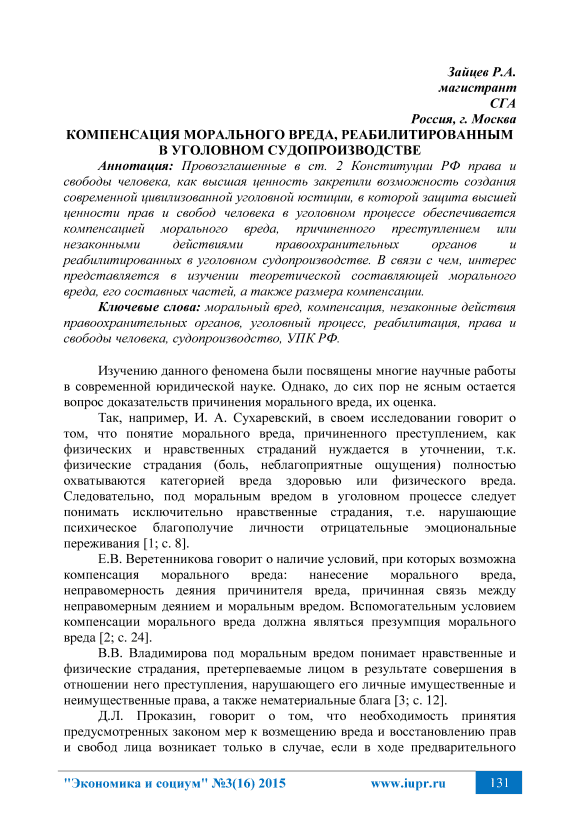 Зайцев Р.А.
магистрант
СГА
Россия, г. Москва

КОМПЕНСАЦИЯ МОРАЛЬНОГО ВРЕДА, РЕАБИЛИТИРОВАННЫМ В УГОЛОВНОМ СУДОПРОИЗВОДСТВЕ

Аннотация: Провозглашенные в ст. 2 Конституции РФ права и свободы человека, как высшая ценность закрепили возможность создания современной цивилизованной уголовной юстиции, в которой защита высшей ценности прав и свобод человека в уголовном процессе обеспечивается компенсацией морального вреда, причиненного преступлением или незаконными действиями правоохранительных органов и реабилитированных в уголовном судопроизводстве. В связи с чем, интерес представляется в изучении теоретической составляющей морального вреда, его составных частей, а также размера компенсации.

Ключевые слова: моральный вред, компенсация, незаконные действия правоохранительных органов, уголовный процесс, реабилитация, права и свободы человека, судопроизводство, УПК РФ.

Изучению данного феномена были посвящены многие научные работы в современной юридической науке. Однако, до сих пор не ясным остается вопрос доказательств причинения морального вреда, их оценка.

Так, например, И. А. Сухаревский, в своем исследовании говорит о том, что понятие морального вреда, причиненного преступлением, как физических и нравственных страданий нуждается в уточнении, т.к. физические страдания (боль, неблагоприятные ощущения) полностью охватываются категорией вреда здоровью или физического вреда. Следовательно, под моральным вредом в уголовном процессе следует понимать исключительно нравственные страдания, т.е. нарушающие психическое благополучие личности отрицательные эмоциональные переживания [1; с. 8].

Е.В. Веретенникова говорит о наличие условий, при которых возможна компенсация морального вреда: нанесение морального вреда, неправомерность деяния причинителя вреда, причинная связь между неправомерным деянием и моральным вредом. Вспомогательным условием компенсации морального вреда должна являться презумпция морального вреда [2; с. 24].

В.В. Владимирова под моральным вредом понимает нравственные и физические страдания, претерпеваемые лицом в результате совершения в отношении него преступления, нарушающего его личные имущественные и неимущественные права, а также нематериальные блага [3; с. 12].

Д.Л. Проказин, говорит о том, что необходимость принятия предусмотренных законом мер к возмещению вреда и восстановлению прав и свобод лица возникает только в случае, если в ходе предварительного

"Экономика и социум" №3(16) 2015 www.iupr.ru 131